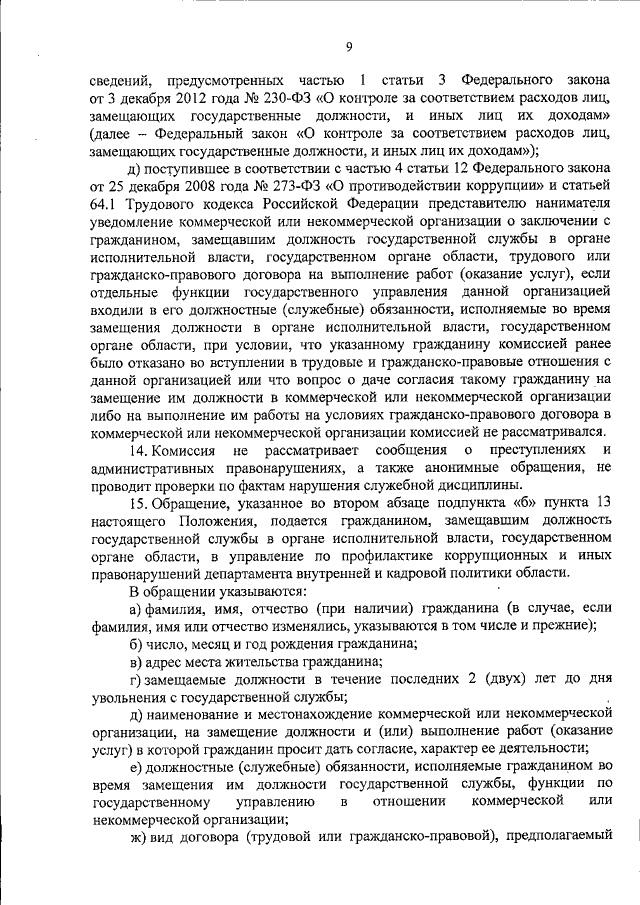 9

сведений, предусмотренных частью 1 статьи 3 Федерального закона от 3 декабря 2012 года № 230-ФЗ «О контроле за соответствием расходов лиц, замещающих государственные должности, и иных лиц их доходам» (далее – Федеральный закон «О контроле за соответствием расходов лиц, замещающих государственные должности, и иных лиц их доходам»);

д) поступившее в соответствии с частью 4 статьи 12 Федерального закона от 25 декабря 2008 года № 273-ФЗ «О противодействии коррупции» и статьей 64.1 Трудового кодекса Российской Федерации представителю нанимателя уведомление коммерческой или некоммерческой организации о заключении с гражданином, замещавшим должность государственной службы в органе исполнительной власти, государственном органе области, трудового или гражданско-правового договора на выполнение работ (оказание услуг), если отдельные функции государственного управления данной организацией входили в его должностные (служебные) обязанности, исполняемые во время замещения должности в органе исполнительной власти, государственном органе области, при условии, что указанному гражданину комиссией ранее было отказано во вступлении в трудовые и гражданско-правовые отношения с данной организацией или что вопрос о даче согласия такому гражданину на замещение им должности в коммерческой или некоммерческой организации либо на выполнение им работы на условиях гражданско-правового договора в коммерческой или некоммерческой организации комиссией не рассматривался.

14. Комиссия не рассматривает сообщения о преступлениях и административных правонарушениях, а также анонимные обращения, не проводит проверки по фактам нарушения служебной дисциплины.

15. Обращение, указанное во втором абзаце подпункта «б» пункта 13 настоящего Положения, подается гражданином, замещавшим должность государственной службы в органе исполнительной власти, государственном органе области, в управление по профилактике коррупционных и иных правонарушений департамента внутренней и кадровой политики области.

В обращении указываются:

а) фамилия, имя, отчество (при наличии) гражданина (в случае, если фамилия, имя или отчество изменялись, указываются в том числе и прежние);

б) число, месяц и год рождения гражданина;

в) адрес места жительства гражданина;

г) замещаемые должности в течение последних 2 (двух) лет до дня увольнения с государственной службы;

д) наименование и местонахождение коммерческой или некоммерческой организации, на замещение должности и (или) выполнение работ (оказание услуг) в которой гражданин просит дать согласие, характер ее деятельности;

е) должностные (служебные) обязанности, исполняемые гражданином во время замещения им должности государственной службы, функции по государственному управлению в отношении коммерческой или некоммерческой организации;

ж) вид договора (трудовой или гражданско-правовой), предполагаемый